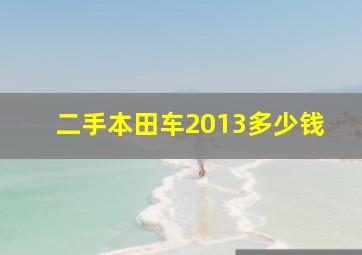 二手本田车2013多少钱